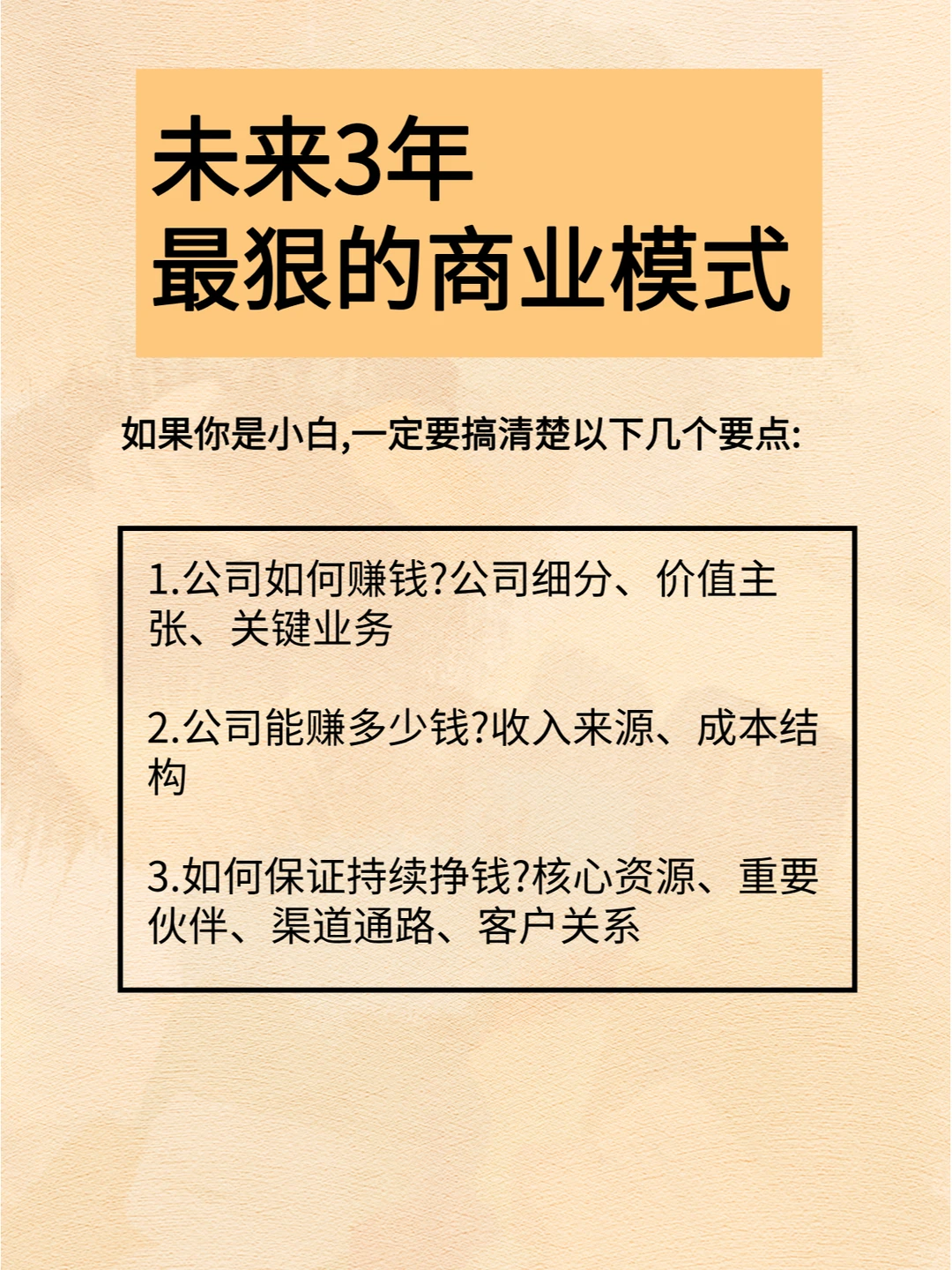 未来3年
最狠的商业模式

如果你是小白,一定要搞清楚以下几个要点:

1.公司如何赚钱?公司细分、价值主张、关键业务

2.公司能赚多少钱?收入来源、成本结构

3.如何保证持续挣钱?核心资源、重要伙伴、渠道通路、客户关系